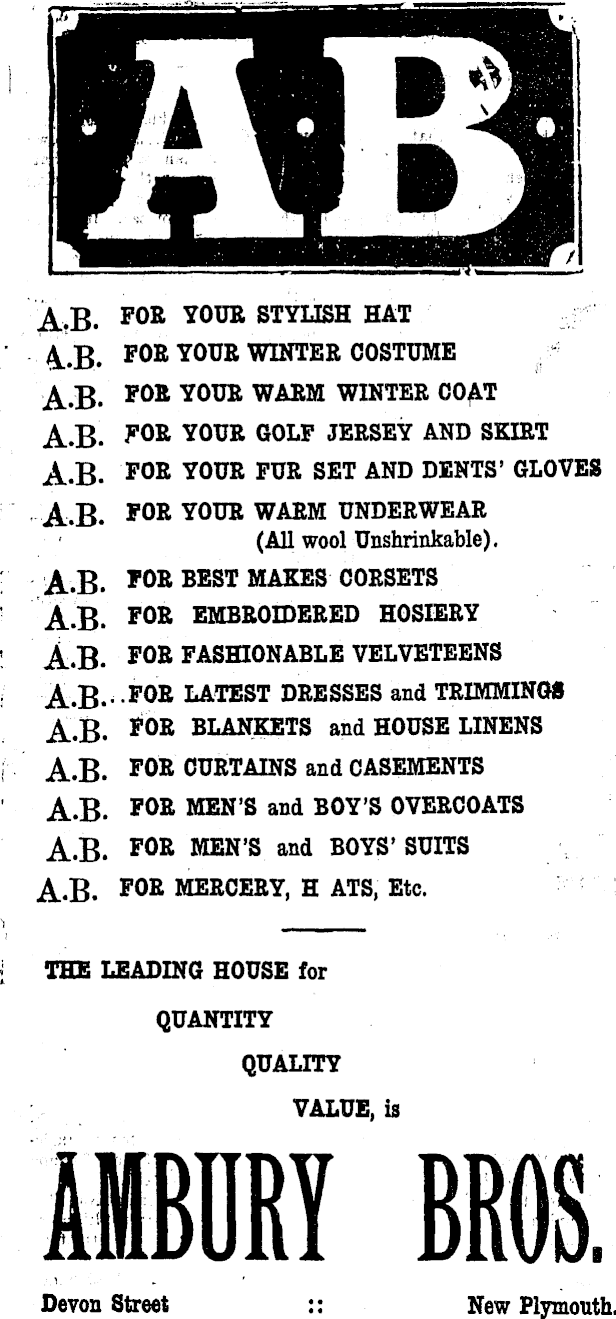 AB

A.B. FOR YOUR STYLISH HAT
A.B. FOR YOUR WINTER COSTUME
A.B. FOR YOUR WARM WINTER COAT
A.B. FOR YOUR GOLF JERSEY AND SKIRT
A.B. FOR YOUR FUR SET AND DENTS' GLOVES
A.B. FOR YOUR WARM UNDERWEAR (All wool Unshrinkable).
A.B. FOR BEST MAKES CORSETS
A.B. FOR EMBROIDERED HOSIERY
A.B. FOR FASHIONABLE VELVETEENS
A.B. FOR LATEST DRESSES and TRIMMINGS
A.B. FOR BLANKETS and HOUSE LINENS
A.B. FOR CURTAINS and CASEMENTS
A.B. FOR MEN'S and BOY'S OVERCOATS
A.B. FOR MEN'S and BOYS' SUITS
A.B. FOR MERCERY, H ATS, Etc.

THE LEADING HOUSE for
QUANTITY
QUALITY
VALUE, is

AMBURY BROS.

Devon Street :: New Plymouth.